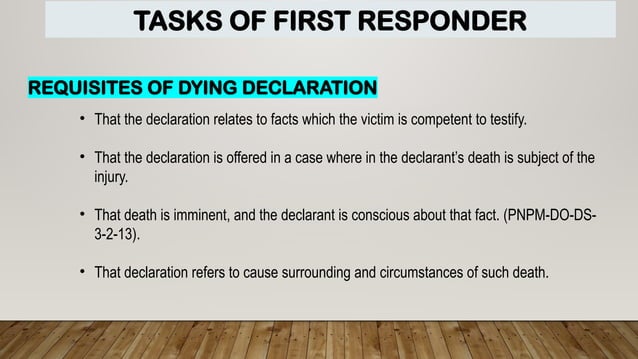 TASKS OF FIRST RESPONDER

REQUISITES OF DYING DECLARATION

• That the declaration relates to facts which the victim is competent to testify.

• That the declaration is offered in a case where in the declarant's death is subject of the injury.

• That death is imminent, and the declarant is conscious about that fact. (PNPM-DO-DS-3-2-13).

• That declaration refers to cause surrounding and circumstances of such death.